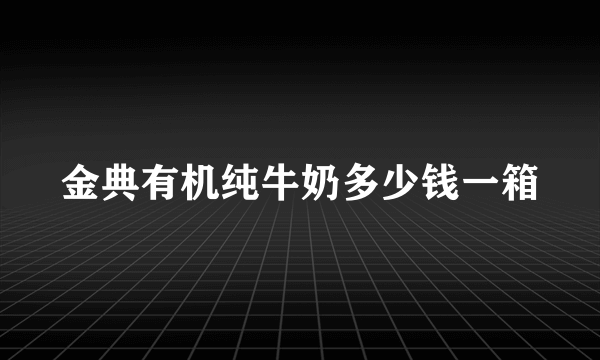 金典有机纯牛奶多少钱一箱